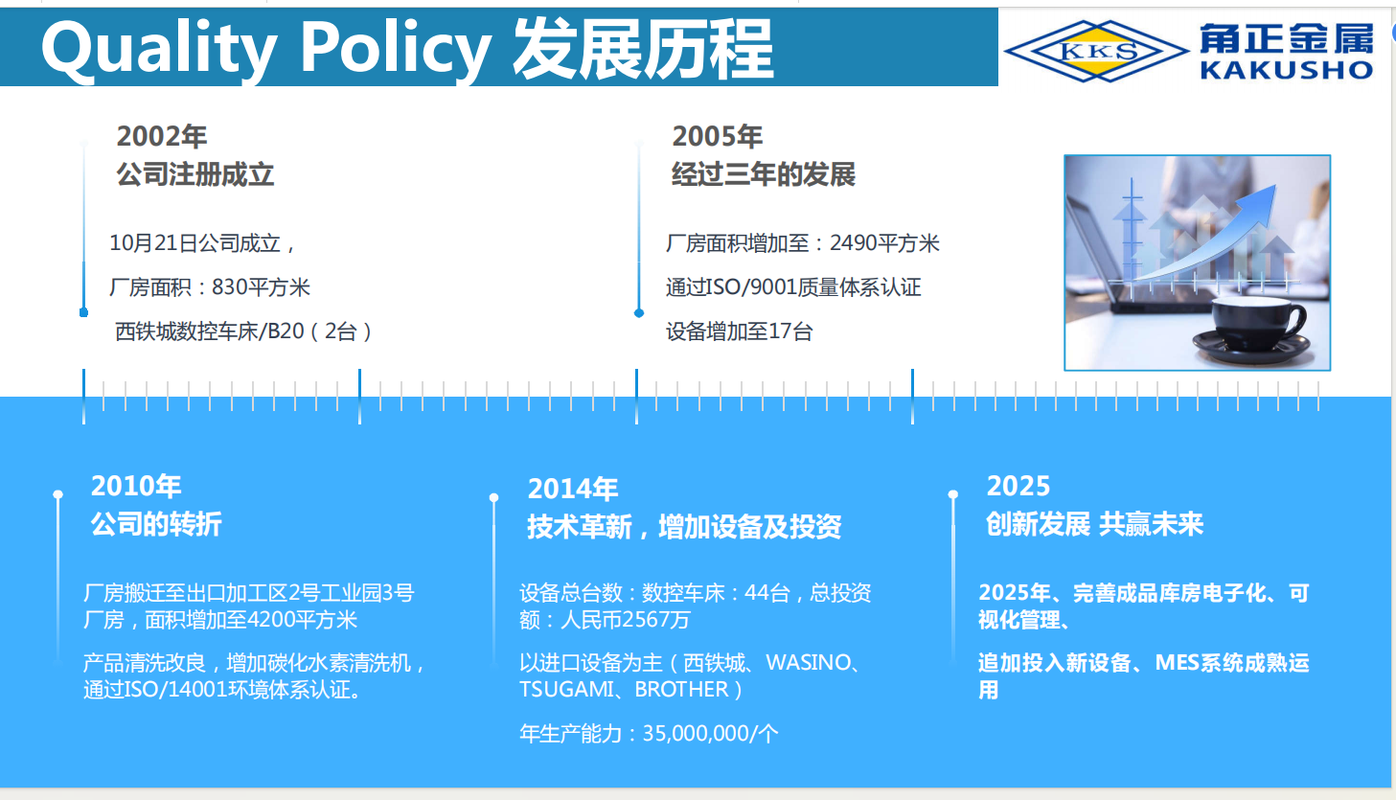 Quality Policy 发展历程

KKS 角正金属 KAKUSHO

2002年
公司注册成立

10月21日公司成立，

厂房面积：830平方米

西铁城数控车床/B20（2台）

2005年
经过三年的发展

厂房面积增加至：2490平方米

通过ISO/9001质量体系认证

设备增加至17台

2010年
公司的转折

厂房搬迁至出口加工区2号工业园3号厂房，面积增加至4200平方米

产品清洗改良，增加碳化水素清洗机，通过ISO/14001环境体系认证。

2014年
技术革新，增加设备及投资

设备总台数：数控车床：44台，总投资额：人民币2567万

以进口设备为主（西铁城、WASINO、TSUGAMI、BROTHER）

年生产能力：35,000,000/个

2025
创新发展 共赢未来

2025年、完善成品库房电子化、可视化管理、

追加投入新设备、MES系统成熟运用